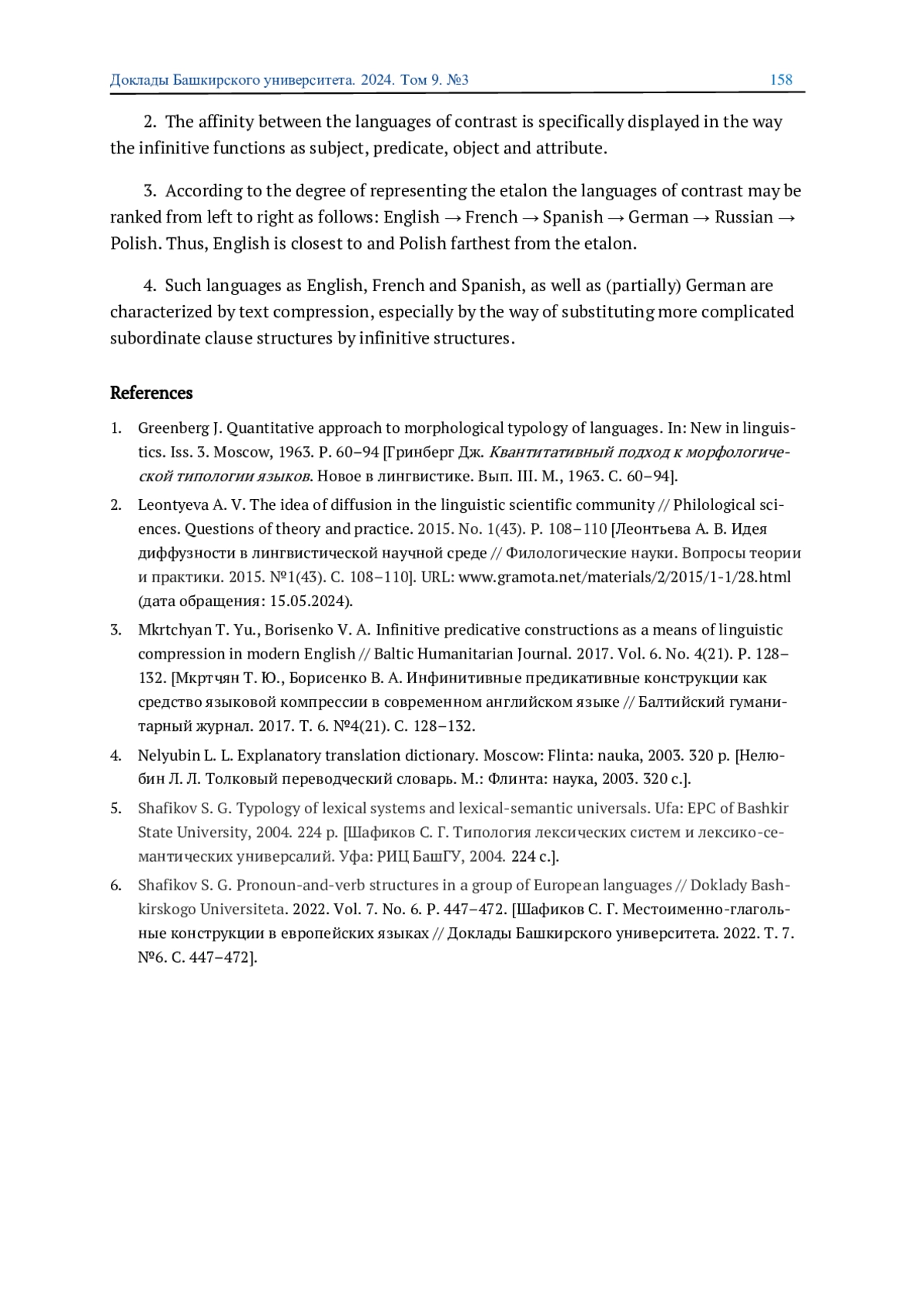 Доклады Башкирского университета. 2024. Том 9. №3 158

2. The affinity between the languages of contrast is specifically displayed in the way the infinitive functions as subject, predicate, object and attribute.

3. According to the degree of representing the etalon the languages of contrast may be ranked from left to right as follows: English → French → Spanish → German → Russian → Polish. Thus, English is closest to and Polish farthest from the etalon.

4. Such languages as English, French and Spanish, as well as (partially) German are characterized by text compression, especially by the way of substituting more complicated subordinate clause structures by infinitive structures.

References

1. Greenberg J. Quantitative approach to morphological typology of languages. In: New in linguistics. Iss. 3. Moscow, 1963. P. 60–94 [Гринберг Дж. Квантитативный подход к морфологической типологии языков. Новое в лингвистике. Вып. III. М., 1963. С. 60–94].

2. Leontyeva A. V. The idea of diffusion in the linguistic scientific community // Philological sciences. Questions of theory and practice. 2015. No. 1(43). P. 108–110 [Леонтьева А. В. Идея диффузности в лингвистической научной среде // Филологические науки. Вопросы теории и практики. 2015. №1(43). С. 108–110]. URL: www.gramota.net/materials/2/2015/1-1/28.html (дата обращения: 15.05.2024).

3. Mkrtchyan T. Yu., Borisenko V. A. Infinitive predicative constructions as a means of linguistic compression in modern English // Baltic Humanitarian Journal. 2017. Vol. 6. No. 4(21). P. 128–132. [Мкртчян Т. Ю., Борисенко В. А. Инфинитивные предикативные конструкции как средство языковой компрессии в современном английском языке // Балтийский гуманитарный журнал. 2017. Т. 6. №4(21). С. 128–132.

4. Nelyubin L. L. Explanatory translation dictionary. Moscow: Flinta: nauka, 2003. 320 p. [Нелюбин Л. Л. Толковый переводческий словарь. М.: Флинта: наука, 2003. 320 с.].

5. Shafikov S. G. Typology of lexical systems and lexical-semantic universals. Ufa: EPC of Bashkir State University, 2004. 224 p. [Шафиков С. Г. Типология лексических систем и лексико-семантических универсалий. Уфа: РИЦ БашГУ, 2004. 224 с.].

6. Shafikov S. G. Pronoun-and-verb structures in a group of European languages // Doklady Bashkirskogo Universiteta. 2022. Vol. 7. No. 6. P. 447–472. [Шафиков С. Г. Местоименно-глагольные конструкции в европейских языках // Доклады Башкирского университета. 2022. Т. 7. №6. С. 447–472].